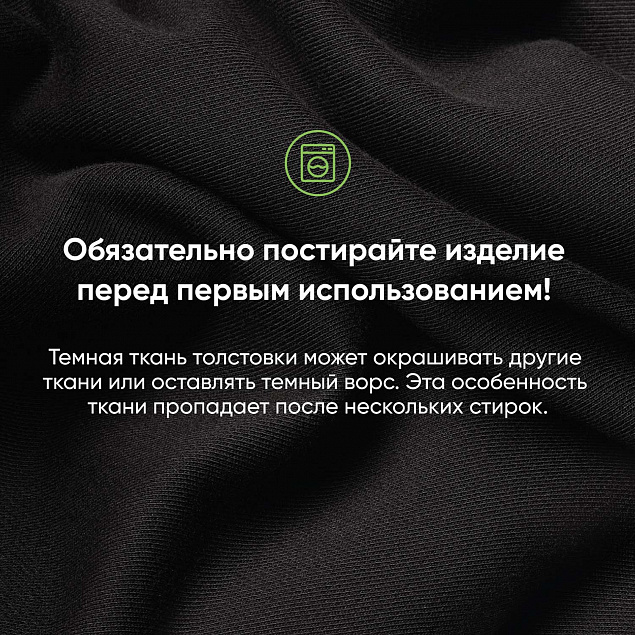 Обязательно постирайте изделие перед первым использованием!

Темная ткань толстовки может окрашивать другие ткани или оставлять темный ворс. Эта особенность ткани пропадает после нескольких стирок.